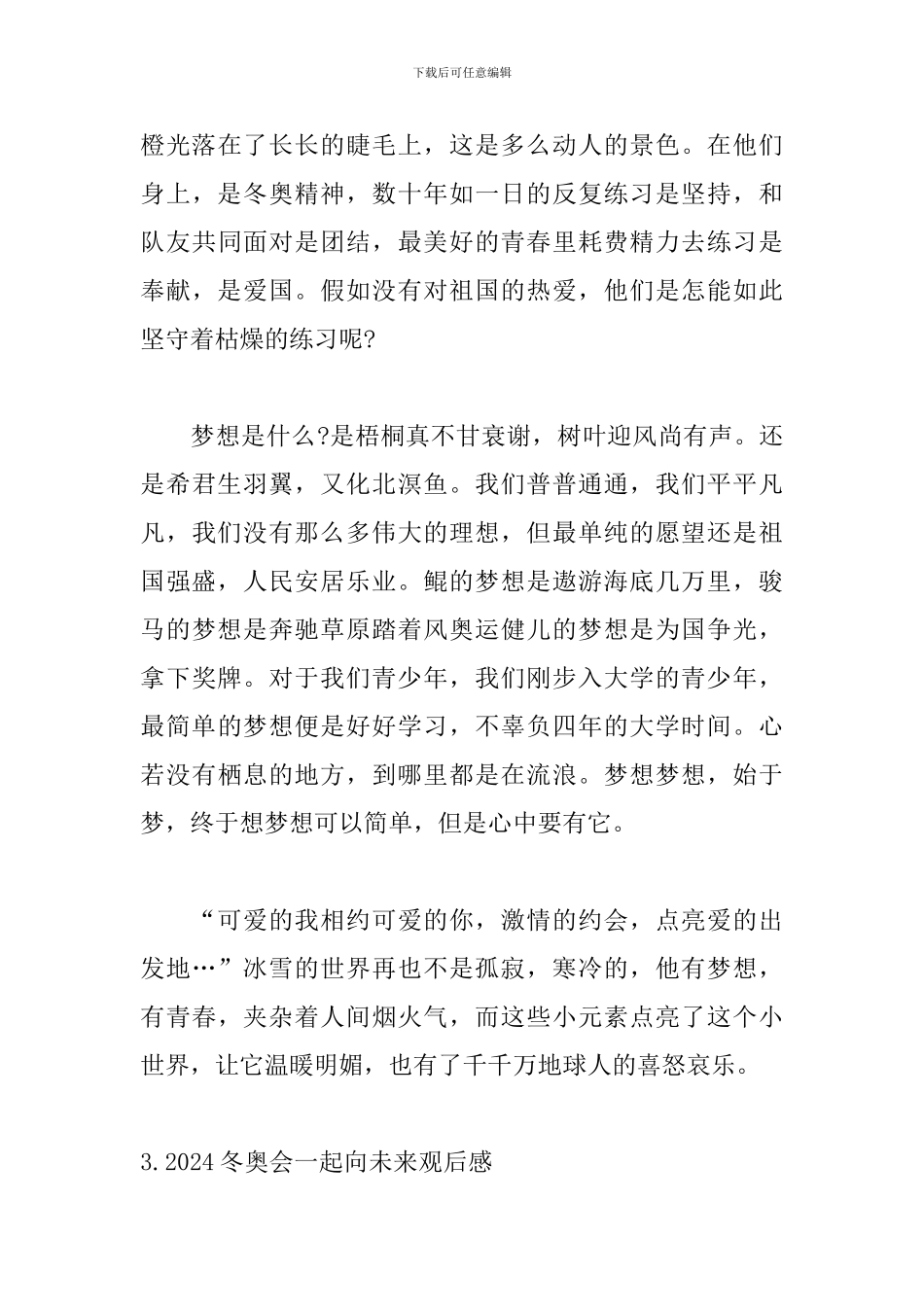 下载后可任意编辑

橙光落在了长长的睫毛上，这是多么动人的景色。在他们身上，是冬奥精神，数十年如一日的反复练习是坚持，和队友共同面对是团结，最美好的青春里耗费精力去练习是奉献，是爱国。假如没有对祖国的热爱，他们是怎能如此坚守着枯燥的练习呢?

梦想是什么?是梧桐真不甘衰谢，树叶迎风尚有声。还是希君生羽翼，又化北溟鱼。我们普普通通，我们平平凡凡，我们没有那么多伟大的理想，但最单纯的愿望还是祖国强盛，人民安居乐业。鲲的梦想是遨游海底几万里，骏马的梦想是奔驰草原踏着风奥运健儿的梦想是为国争光，拿下奖牌。对于我们青少年，我们刚步入大学的青少年，最简单的梦想便是好好学习，不辜负四年的大学时间。心若没有栖息的地方，到哪里都是在流浪。梦想梦想，始于梦，终于想梦想可以简单，但是心中要有它。

“可爱的我相约可爱的你，激情的约会，点亮爱的出发地…”冰雪的世界再也不是孤寂，寒冷的，他有梦想，有青春，夹杂着人间烟火气，而这些小元素点亮了这个小世界，让它温暖明媚，也有了千千万地球人的喜怒哀乐。

3.2024冬奥会一起向未来观后感